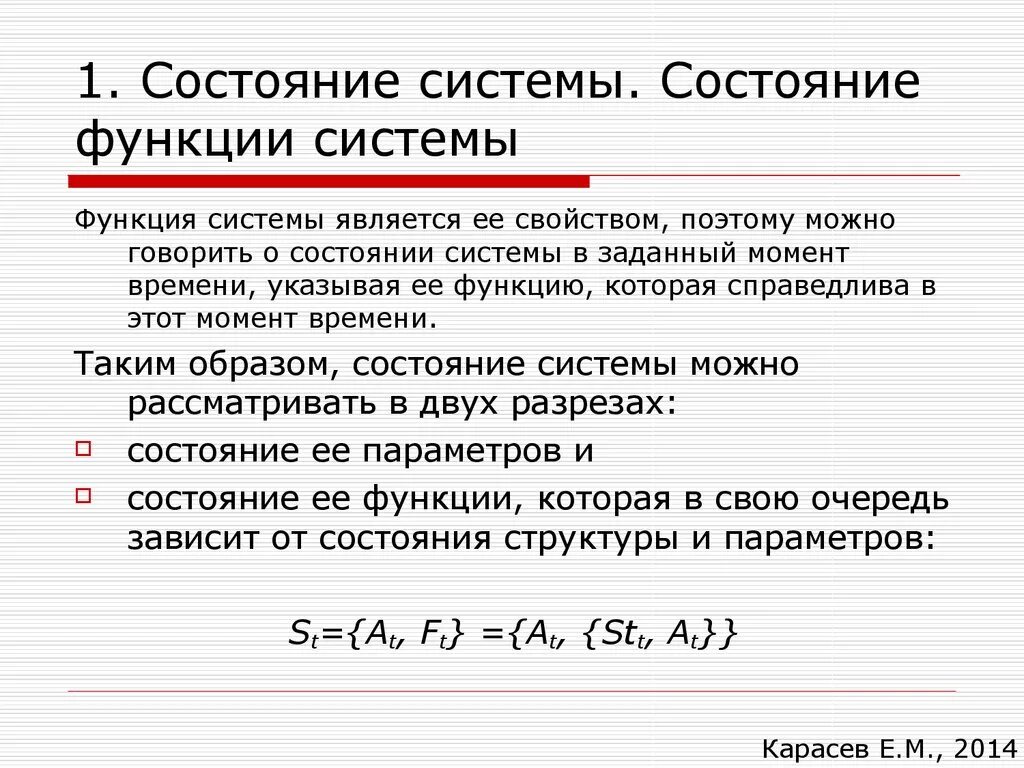 1. Состояние системы. Состояние функции системы

Функция системы является ее свойством, поэтому можно говорить о состоянии системы в заданный момент времени, указывая ее функцию, которая справедлива в этот момент времени.

Таким образом, состояние системы можно рассматривать в двух разрезах:

состояние ее параметров и

состояние ее функции, которая в свою очередь зависит от состояния структуры и параметров:

$S_t=\{A_t, F_t\} =\{A_t, \{St_t, A_t\}\}$

Карасев Е.М., 2014